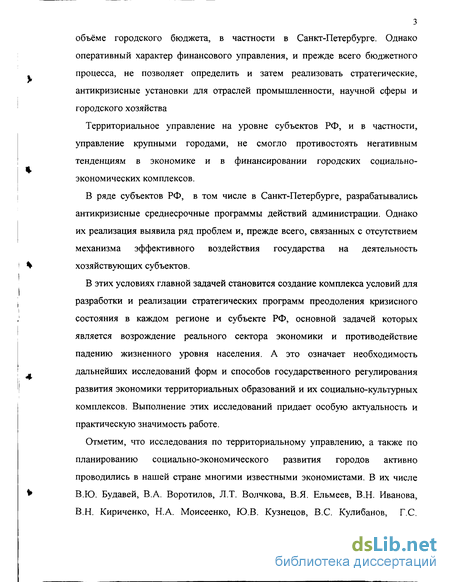 3

объёме городского бюджета, в частности в Санкт-Петербурге. Однако оперативный характер финансового управления, и прежде всего бюджетного процесса, не позволяет определить и затем реализовать стратегические, антикризисные установки для отраслей промышленности, научной сферы и городского хозяйства

Территориальное управление на уровне субъектов РФ, и в частности, управление крупными городами, не смогло противостоять негативным тенденциям в экономике и в финансировании городских социально-экономических комплексов.

В ряде субъектов РФ, в том числе в Санкт-Петербурге, разрабатывались антикризисные среднесрочные программы действий администрации. Однако их реализация выявила ряд проблем и, прежде всего, связанных с отсутствием механизма эффективного воздействия государства на деятельность хозяйствующих субъектов.

В этих условиях главной задачей становится создание комплекса условий для разработки и реализации стратегических программ преодоления кризисного состояния в каждом регионе и субъекте РФ, основной задачей которых является возрождение реального сектора экономики и противодействие падению жизненного уровня населения. А это означает необходимость дальнейших исследований форм и способов государственного регулирования развития экономики территориальных образований и их социально-культурных комплексов. Выполнение этих исследований придает особую актуальность и практическую значимость работе.

Отметим, что исследования по территориальному управлению, а также по планированию социально-экономического развития городов активно проводились в нашей стране многими известными экономистами. В их числе В.Ю. Будавей, В.А. Воротилов, Л.Т. Волчкова, В.Я. Ельмеев, В.Н. Иванова, В.Н. Кириченко, Н.А. Моисеенко, Ю.В. Кузнецов, В.С. Кулибанов, Г.С.

dsLib.net
библиотека диссертаций